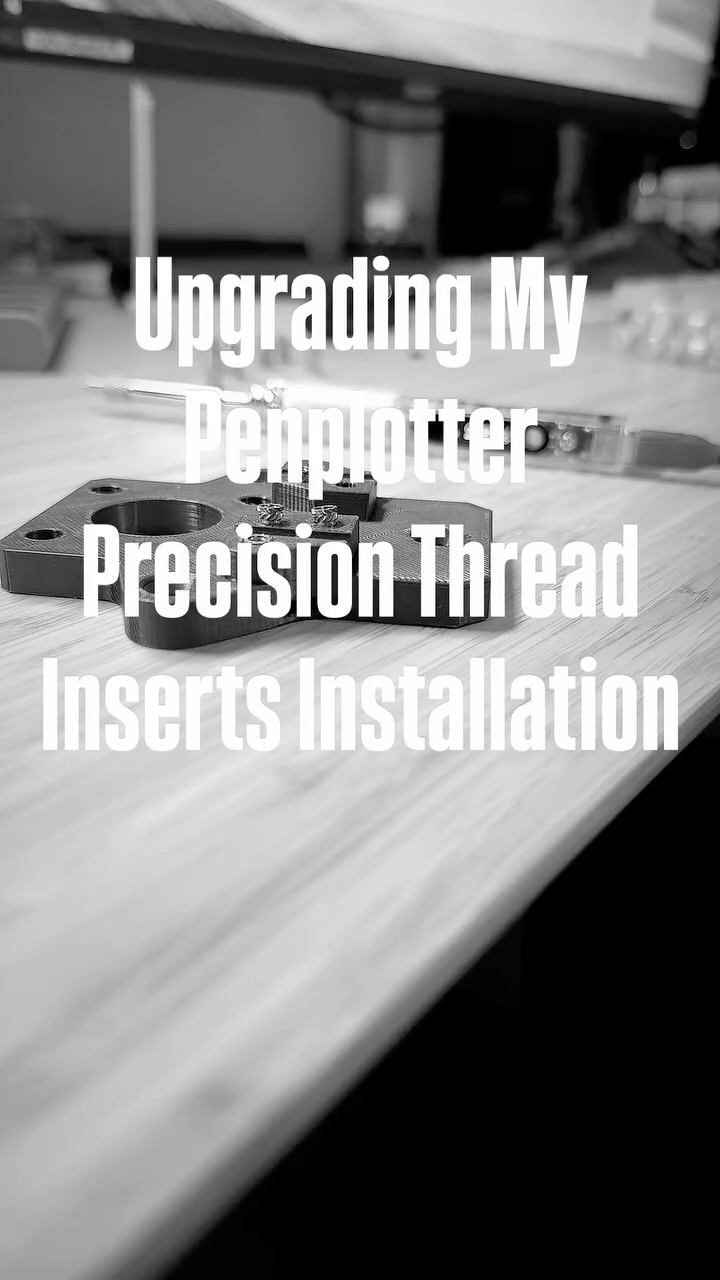 Upgrading My Penplotter Precision Thread Inserts Installation